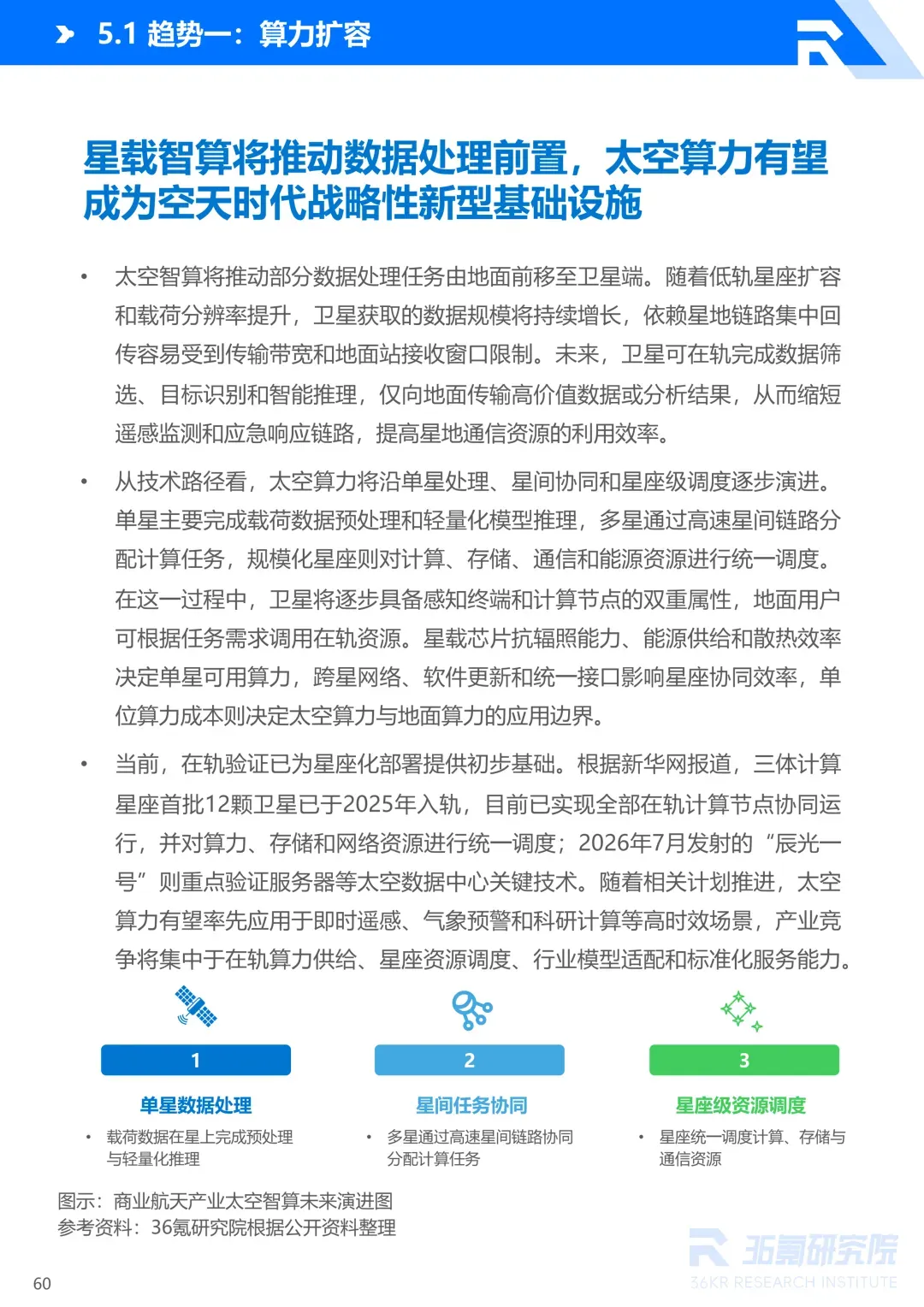 5.1 趋势一：算力扩容

星载智算将推动数据处理前置，太空算力有望成为空天时代战略性新型基础设施

• 太空智算将推动部分数据处理任务由地面前移至卫星端。随着低轨星座扩容和载荷分辨率提升，卫星获取的数据规模将持续增长，依赖星地链路集中回传容易受到传输带宽和地面站接收窗口限制。未来，卫星可在轨完成数据筛选、目标识别和智能推理，仅向地面传输高价值数据或分析结果，从而缩短遥感监测和应急响应链路，提高星地通信资源的利用效率。

• 从技术路径看，太空算力将沿单星处理、星间协同和星座级调度逐步演进。单星主要完成载荷数据预处理和轻量化模型推理，多星通过高速星间链路分配计算任务，规模化星座则对计算、存储、通信和能源资源进行统一调度。在这一过程中，卫星将逐步具备感知终端和计算节点的双重属性，地面用户可根据任务需求调用在轨资源。星载芯片抗辐照能力、能源供给和散热效率决定单星可用算力，跨星网络、软件更新和统一接口影响星座协同效率，单位算力成本则决定太空算力与地面算力的应用边界。

• 当前，在轨验证已为星座化部署提供初步基础。根据新华网报道，三体计算星座首批12颗卫星已于2025年入轨，目前已实现全部在轨计算节点协同运行，并对算力、存储和网络资源进行统一调度；2026年7月发射的“辰光一号”则重点验证服务器等太空数据中心关键技术。随着相关计划推进，太空算力有望率先应用于即时遥感、气象预警和科研计算等高时效场景，产业竞争将集中于在轨算力供给、星座资源调度、行业模型适配和标准化服务能力。

1
单星数据处理
• 载荷数据在星上完成预处理与轻量化推理

2
星间任务协同
• 多星通过高速星间链路协同分配计算任务

3
星座级资源调度
• 星座统一调度计算、存储与通信资源

图示：商业航天产业太空智算未来演进图
参考资料：36氪研究院根据公开资料整理

36氪研究院
36KR RESEARCH INSTITUTE

60